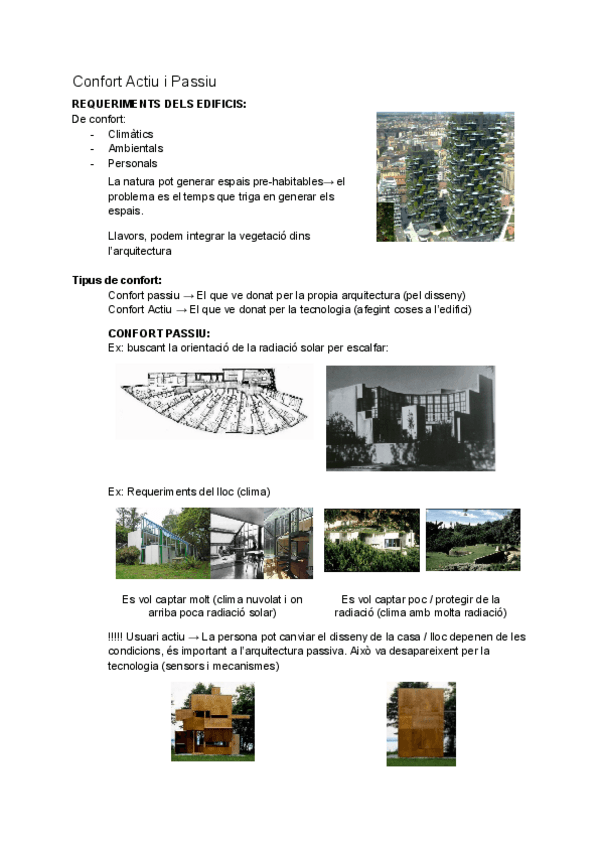 Confort Actiu i Passiu

**REQUERIMENTS DELS EDIFICIS:**

De confort:
- Climàtics
- Ambientals
- Personals

La natura pot generar espais pre-habitables→ el problema es el temps que triga en generar els espais.

Llavors, podem integrar la vegetació dins l'arquitectura

**Tipus de confort:**

Confort passiu → El que ve donat per la propia arquitectura (pel disseny)
Confort Actiu → El que ve donat per la tecnologia (afegint coses a l'edifici)

**CONFORT PASSIU:**

Ex: buscant la orientació de la radiació solar per escalfar:

Ex: Requeriments del lloc (clima)

Es vol captar molt (clima nuvolat i on arriba poca radiació solar)

Es vol captar poc / protegir de la radiació (clima amb molta radiació)

!!!!! Usuari actiu → La persona pot canviar el disseny de la casa / lloc depenen de les condicions, és important a l'arquitectura passiva. Això va desapareixent per la tecnologia (sensors i mecanismes)